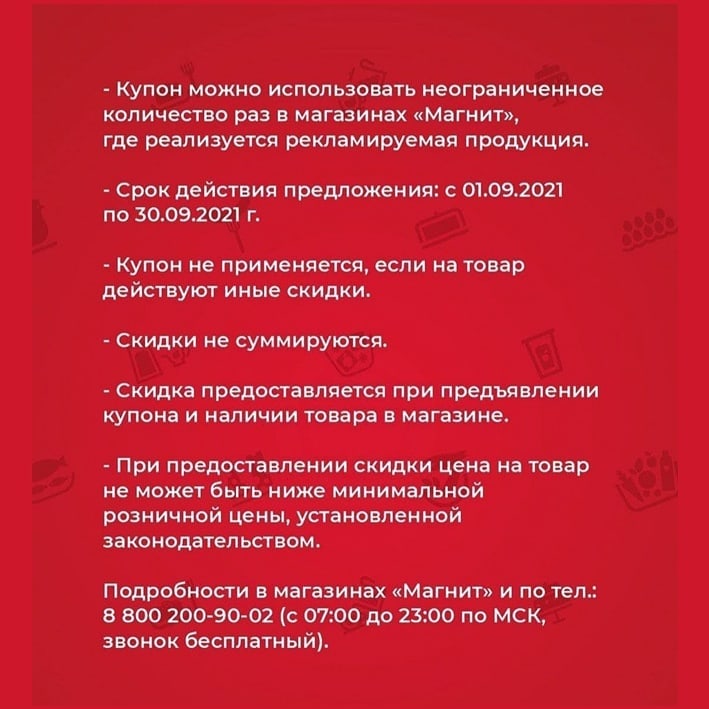 - Купон можно использовать неограниченное количество раз в магазинах «Магнит», где реализуется рекламируемая продукция.

- Срок действия предложения: с 01.09.2021 по 30.09.2021 г.

- Купон не применяется, если на товар действуют иные скидки.

- Скидки не суммируются.

- Скидка предоставляется при предъявлении купона и наличии товара в магазине.

- При предоставлении скидки цена на товар не может быть ниже минимальной розничной цены, установленной законодательством.

Подробности в магазинах «Магнит» и по тел.: 8 800 200-90-02 (с 07:00 до 23:00 по МСК, звонок бесплатный).